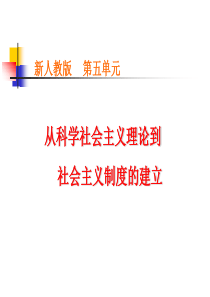 新人教版　第五单元

从科学社会主义理论到

社会主义制度的建立